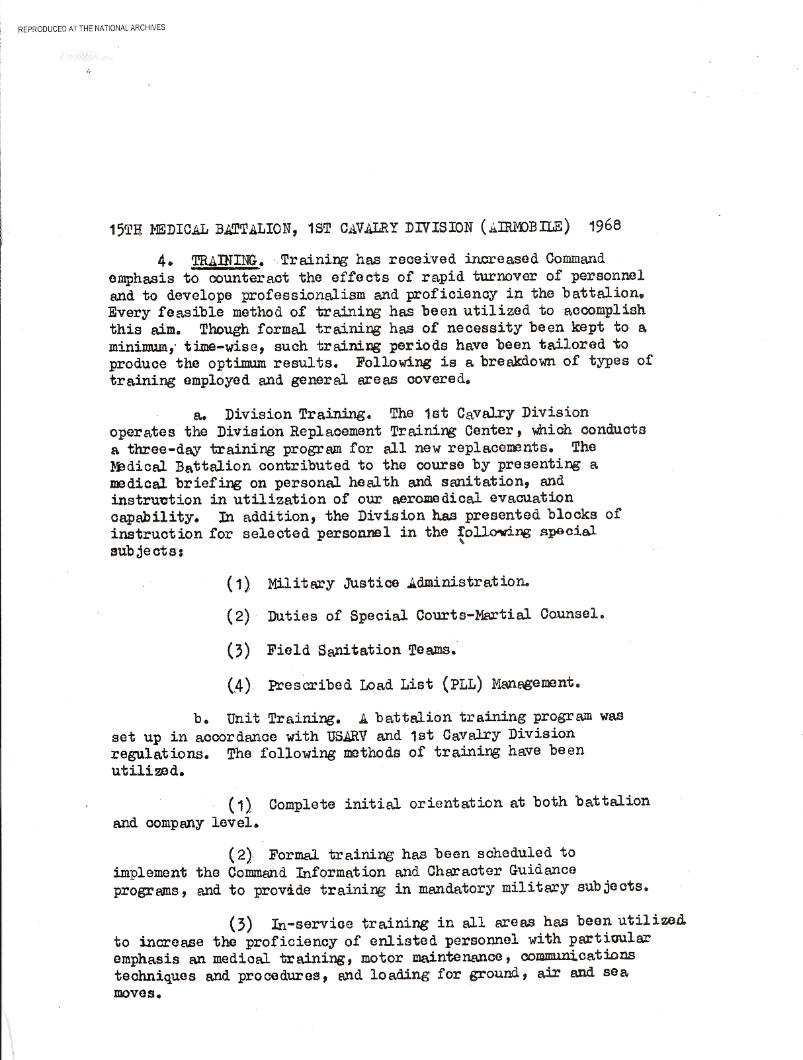 REPRODUCED AT THE NATIONAL ARCHIVES

15TH MEDICAL BATTALION, 1ST CAVALRY DIVISION (AIRMOBILE) 1968

4. TRAINING. Training has received increased Command emphasis to counteract the effects of rapid turnover of personnel and to develope professionalism and proficiency in the battalion. Every feasible method of training has been utilized to accomplish this aim. Though formal training has of necessity been kept to a minimum, time-wise, such training periods have been tailored to produce the optimum results. Following is a breakdown of types of training employed and general areas covered.

a. Division Training. The 1st Cavalry Division operates the Division Replacement Training Center, which conducts a three-day training program for all new replacements. The Medical Battalion contributed to the course by presenting a medical briefing on personal health and sanitation, and instruction in utilization of our aeromedical evacuation capability. In addition, the Division has presented blocks of instruction for selected personnel in the following special subjects:

(1) Military Justice Administration.

(2) Duties of Special Courts-Martial Counsel.

(3) Field Sanitation Teams.

(4) Prescribed Load List (PLL) Management.

b. Unit Training. A battalion training program was set up in accordance with USARV and 1st Cavalry Division regulations. The following methods of training have been utilized.

(1) Complete initial orientation at both battalion and company level.

(2) Formal training has been scheduled to implement the Command Information and Character Guidance programs, and to provide training in mandatory military subjects.

(3) In-service training in all areas has been utilized to increase the proficiency of enlisted personnel with particular emphasis an medical training, motor maintenance, communications techniques and procedures, and loading for ground, air and sea moves.